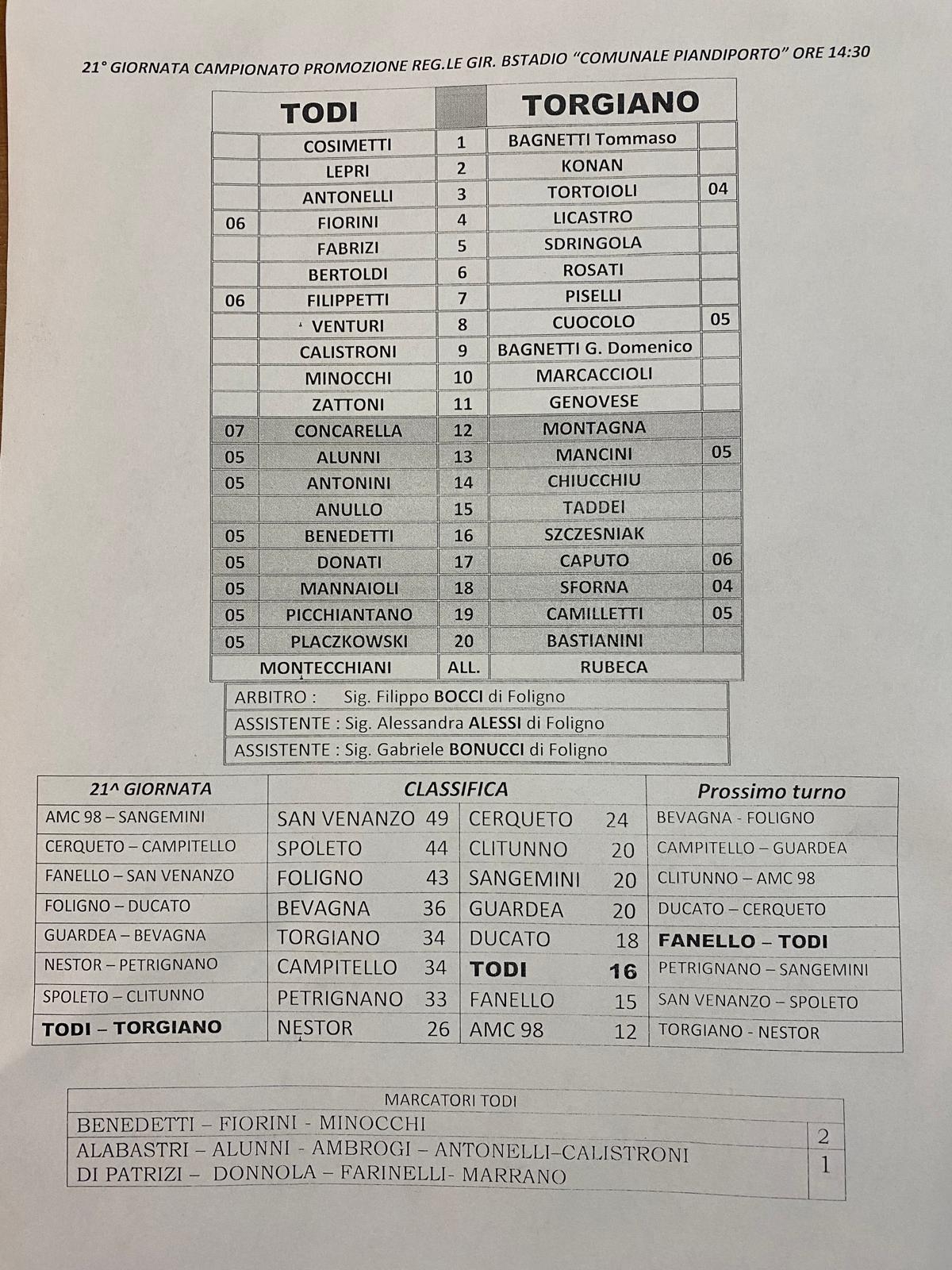 21° GIORNATA CAMPIONATO PROMOZIONE REG.LE GIR. BSTADIO "COMUNALE PIANDIPORTO" ORE 14:30

| | TODI | | TORGIANO | |
|---|---|---|---|---|
| | COSIMETTI | 1 | BAGNETTI Tommaso | |
| | LEPRI | 2 | KONAN | |
| | ANTONELLI | 3 | TORTOIOLI | 04 |
| 06 | FIORINI | 4 | LICASTRO | |
| | FABRIZI | 5 | SDRINGOLA | |
| | BERTOLDI | 6 | ROSATI | |
| 06 | FILIPPETTI | 7 | PISELLI | |
| | VENTURI | 8 | CUOCOLO | 05 |
| | CALISTRONI | 9 | BAGNETTI G. Domenico | |
| | MINOCCHI | 10 | MARCACCIOLI | |
| | ZATTONI | 11 | GENOVESE | |
| 07 | CONCARELLA | 12 | MONTAGNA | |
| 05 | ALUNNI | 13 | MANCINI | 05 |
| 05 | ANTONINI | 14 | CHIUCCHIU | |
| | ANULLO | 15 | TADDEI | |
| 05 | BENEDETTI | 16 | SZCZESNIAK | |
| 05 | DONATI | 17 | CAPUTO | 06 |
| 05 | MANNAIOLI | 18 | SFORNA | 04 |
| 05 | PICCHIANTANO | 19 | CAMILLETTI | 05 |
| 05 | PLACZKOWSKI | 20 | BASTIANINI | |
| | MONTECCHIANI | ALL. | RUBECA | |

ARBITRO : Sig. Filippo BOCCI di Foligno
ASSISTENTE : Sig. Alessandra ALESSI di Foligno
ASSISTENTE : Sig. Gabriele BONUCCI di Foligno

| 21^ GIORNATA | CLASSIFICA | | | | Prossimo turno |
|---|---|---|---|---|---|
| AMC 98 – SANGEMINI | SAN VENANZO | 49 | CERQUETO | 24 | BEVAGNA - FOLIGNO |
| CERQUETO – CAMPITELLO | SPOLETO | 44 | CLITUNNO | 20 | CAMPITELLO – GUARDEA |
| FANELLO – SAN VENANZO | FOLIGNO | 43 | SANGEMINI | 20 | CLITUNNO – AMC 98 |
| FOLIGNO – DUCATO | BEVAGNA | 36 | GUARDEA | 20 | DUCATO – CERQUETO |
| GUARDEA – BEVAGNA | TORGIANO | 34 | DUCATO | 18 | FANELLO – TODI |
| NESTOR – PETRIGNANO | CAMPITELLO | 34 | TODI | 16 | PETRIGNANO – SANGEMINI |
| SPOLETO – CLITUNNO | PETRIGNANO | 33 | FANELLO | 15 | SAN VENANZO – SPOLETO |
| TODI – TORGIANO | NESTOR | 26 | AMC 98 | 12 | TORGIANO - NESTOR |

| MARCATORI TODI | |
|---|---|
| BENEDETTI – FIORINI - MINOCCHI | 2 |
| ALABASTRI – ALUNNI - AMBROGI – ANTONELLI–CALISTRONI DI PATRIZI – DONNOLA – FARINELLI- MARRANO | 1 |